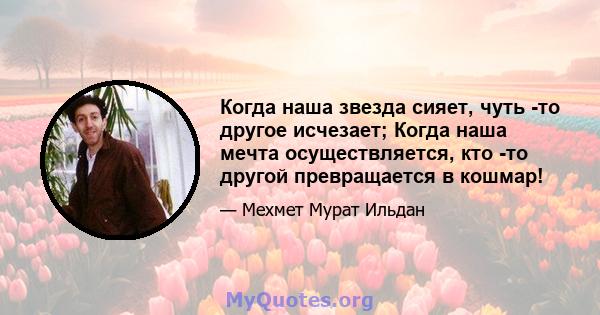 Когда наша звезда сияет, чуть -то другое исчезает; Когда наша мечта осуществляется, кто -то другой превращается в кошмар!

— Мехмет Мурат Ильдан

MyQuotes.org